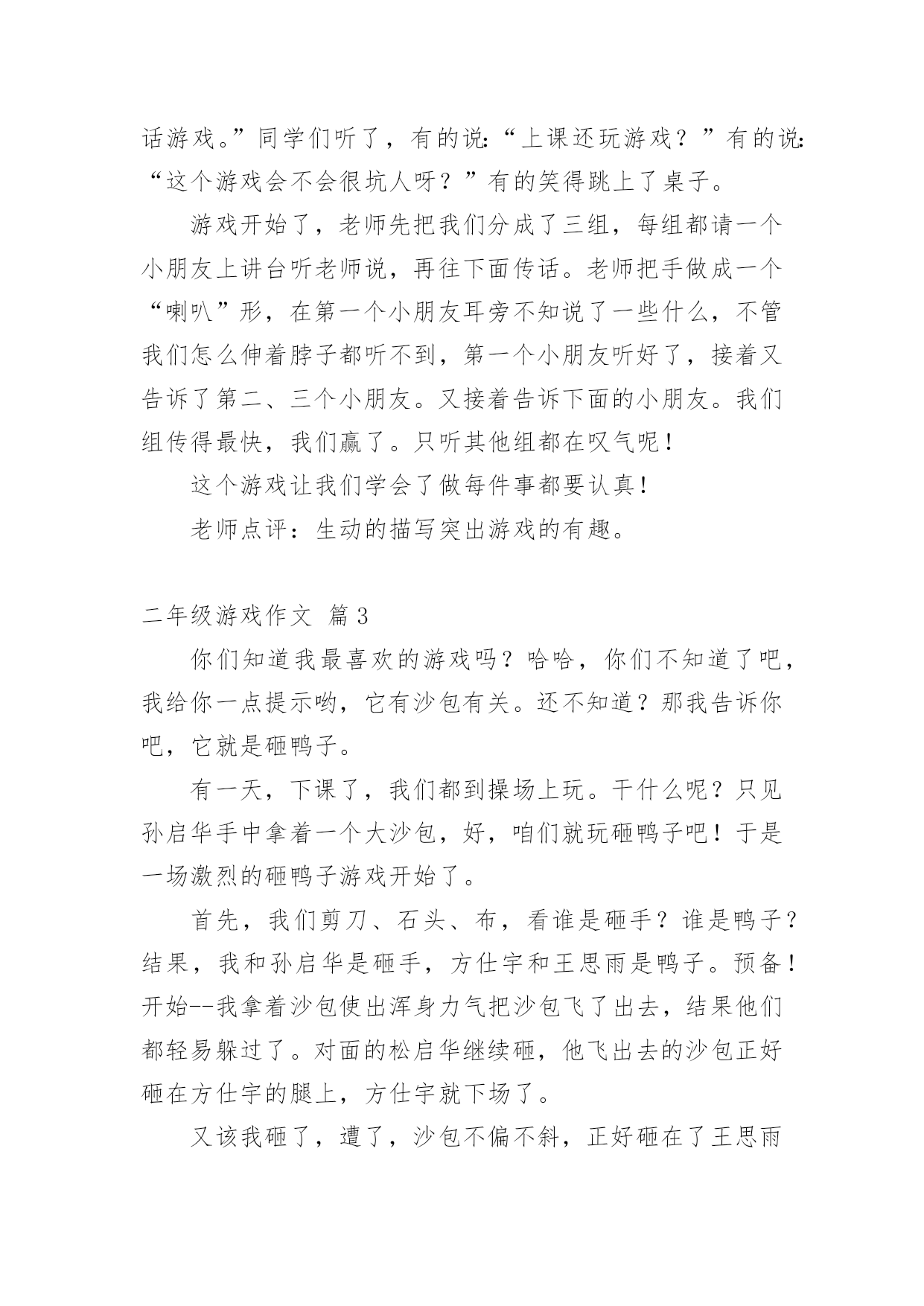 话游戏。”同学们听了，有的说:“上课还玩游戏？”有的说:“这个游戏会不会很坑人呀？”有的笑得跳上了桌子。

游戏开始了，老师先把我们分成了三组，每组都请一个小朋友上讲台听老师说，再往下面传话。老师把手做成一个“喇叭”形，在第一个小朋友耳旁不知说了一些什么，不管我们怎么伸着脖子都听不到，第一个小朋友听好了，接着又告诉了第二、三个小朋友。又接着告诉下面的小朋友。我们组传得最快，我们赢了。只听其他组都在叹气呢！

这个游戏让我们学会了做每件事都要认真！

老师点评：生动的描写突出游戏的有趣。

二年级游戏作文 篇3

你们知道我最喜欢的游戏吗？哈哈，你们不知道了吧，我给你一点提示哟，它有沙包有关。还不知道？那我告诉你吧，它就是砸鸭子。

有一天，下课了，我们都到操场上玩。干什么呢？只见孙启华手中拿着一个大沙包，好，咱们就玩砸鸭子吧！于是一场激烈的砸鸭子游戏开始了。

首先，我们剪刀、石头、布，看谁是砸手？谁是鸭子？结果，我和孙启华是砸手，方仕宇和王思雨是鸭子。预备！开始--我拿着沙包使出浑身力气把沙包飞了出去，结果他们都轻易躲过了。对面的松启华继续砸，他飞出去的沙包正好砸在方仕宇的腿上，方仕宇就下场了。

又该我砸了，遭了，沙包不偏不斜，正好砸在了王思雨